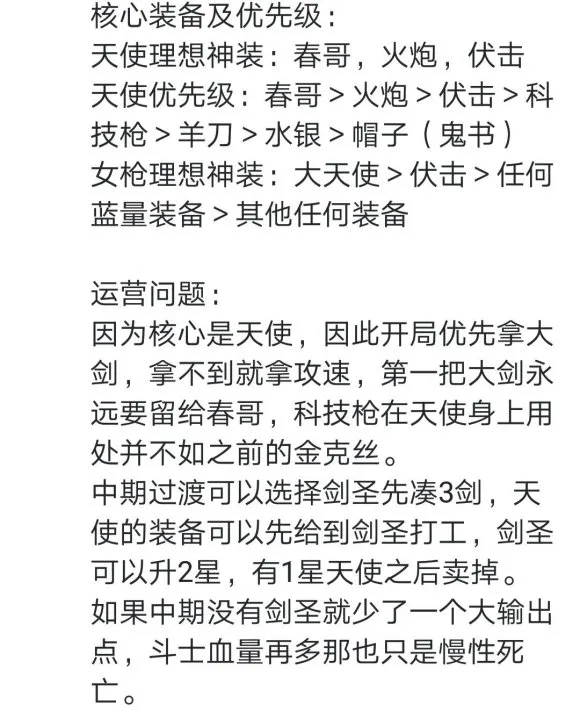 核心装备及优先级：
天使理想神装：春哥，火炮，伏击
天使优先级：春哥 > 火炮 > 伏击 > 科技枪 > 羊刀 > 水银 > 帽子（鬼书）
女枪理想神装：大天使 > 伏击 > 任何蓝量装备 > 其他任何装备

运营问题：
因为核心是天使，因此开局优先拿大剑，拿不到就拿攻速，第一把大剑永远要留给春哥，科技枪在天使身上用处并不如之前的金克丝。
中期过渡可以选择剑圣先凑3剑，天使的装备可以先给到剑圣打工，剑圣可以升2星，有1星天使之后卖掉。
如果中期没有剑圣就少了一个大输出点，斗士血量再多那也只是慢性死亡。